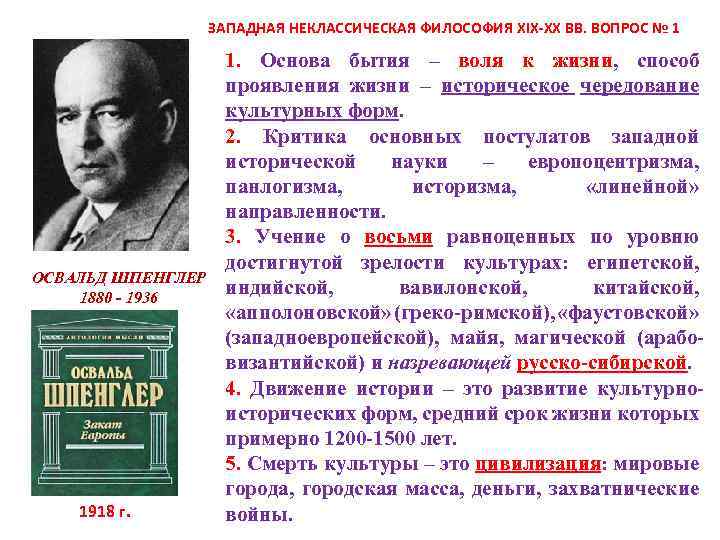 ЗАПАДНАЯ НЕКЛАССИЧЕСКАЯ ФИЛОСОФИЯ XIX-XX ВВ. ВОПРОС № 1

ОСВАЛЬД ШПЕНГЛЕР
1880 - 1936

АНТОЛОГИЯ МЫСЛИ
ОСВАЛЬД
ШПЕНГЛЕР
Закат
Европы

1918 г.

1. Основа бытия – воля к жизни, способ проявления жизни – историческое чередование культурных форм.

2. Критика основных постулатов западной исторической науки – европоцентризма, панлогизма, историзма, «линейной» направленности.

3. Учение о восьми равноценных по уровню достигнутой зрелости культурах: египетской, индийской, вавилонской, китайской, «апполоновской» (греко-римской), «фаустовской» (западноевропейской), майя, магической (арабо-византийской) и назревающей русско-сибирской.

4. Движение истории – это развитие культурно-исторических форм, средний срок жизни которых примерно 1200-1500 лет.

5. Смерть культуры – это цивилизация: мировые города, городская масса, деньги, захватнические войны.